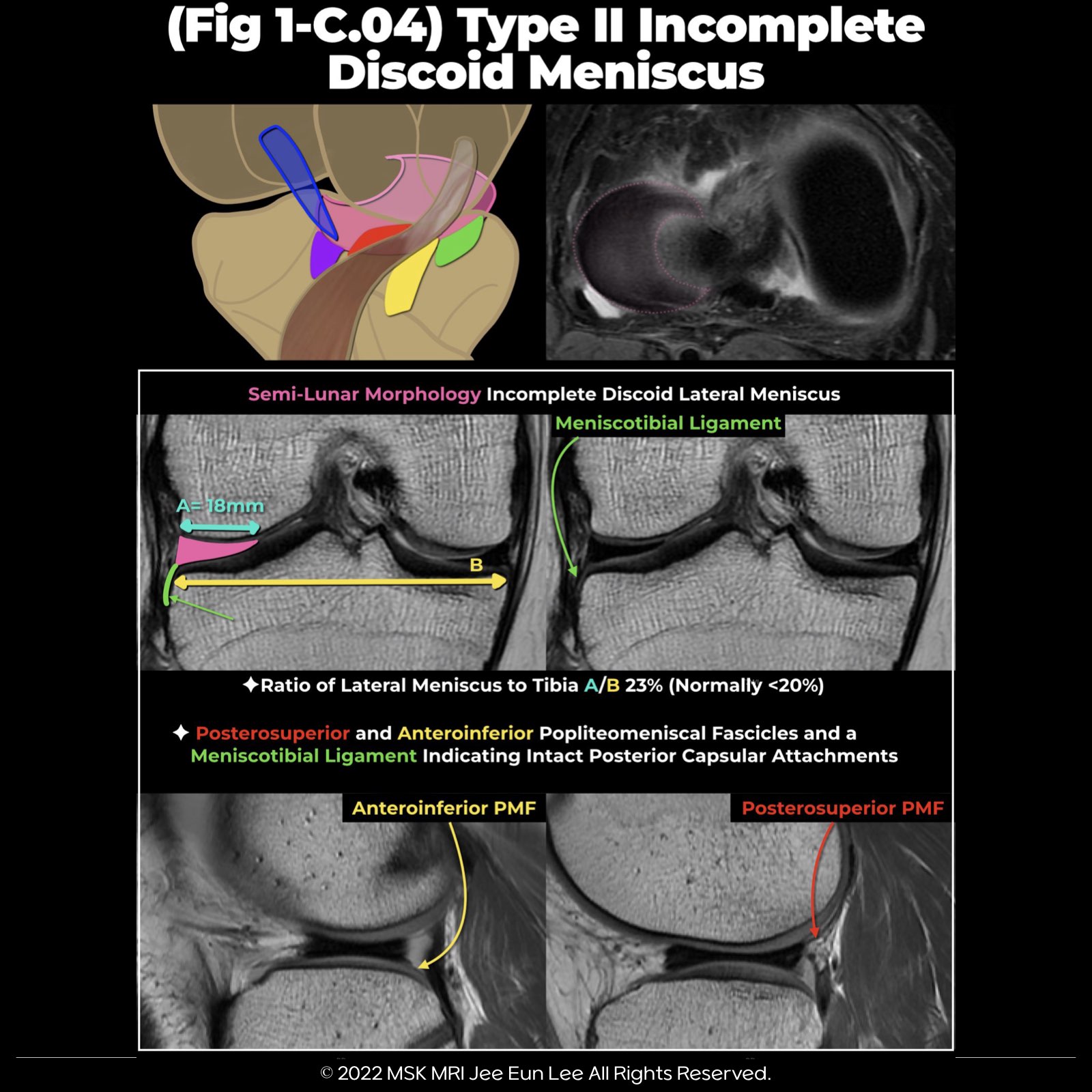 (Fig 1-C.04) Type II Incomplete Discoid Meniscus

Semi-Lunar Morphology Incomplete Discoid Lateral Meniscus

Meniscotibial Ligament

A= 18mm

B

✦Ratio of Lateral Meniscus to Tibia A/B 23% (Normally <20%)

✦ Posterosuperior and Anteroinferior Popliteomeniscal Fascicles and a Meniscotibial Ligament Indicating Intact Posterior Capsular Attachments

Anteroinferior PMF

Posterosuperior PMF

© 2022 MSK MRI Jee Eun Lee All Rights Reserved.